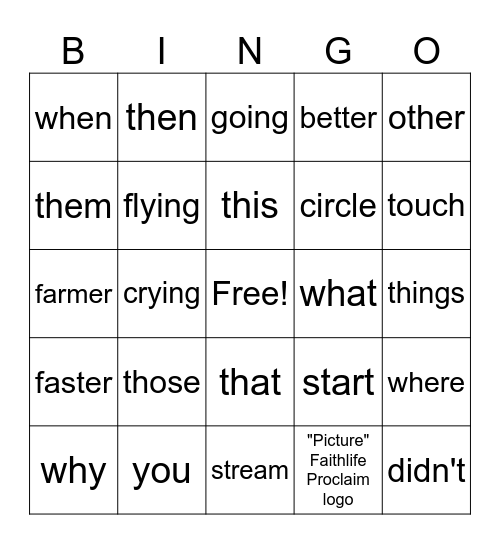 | B | I | N | G | O |
|---|---|---|---|---|
| when | then | going | better | other |
| them | flying | this | circle | touch |
| farmer | crying | Free! | what | things |
| faster | those | that | start | where |
| why | you | stream | "Picture" Faithlife Proclaim logo | didn't |